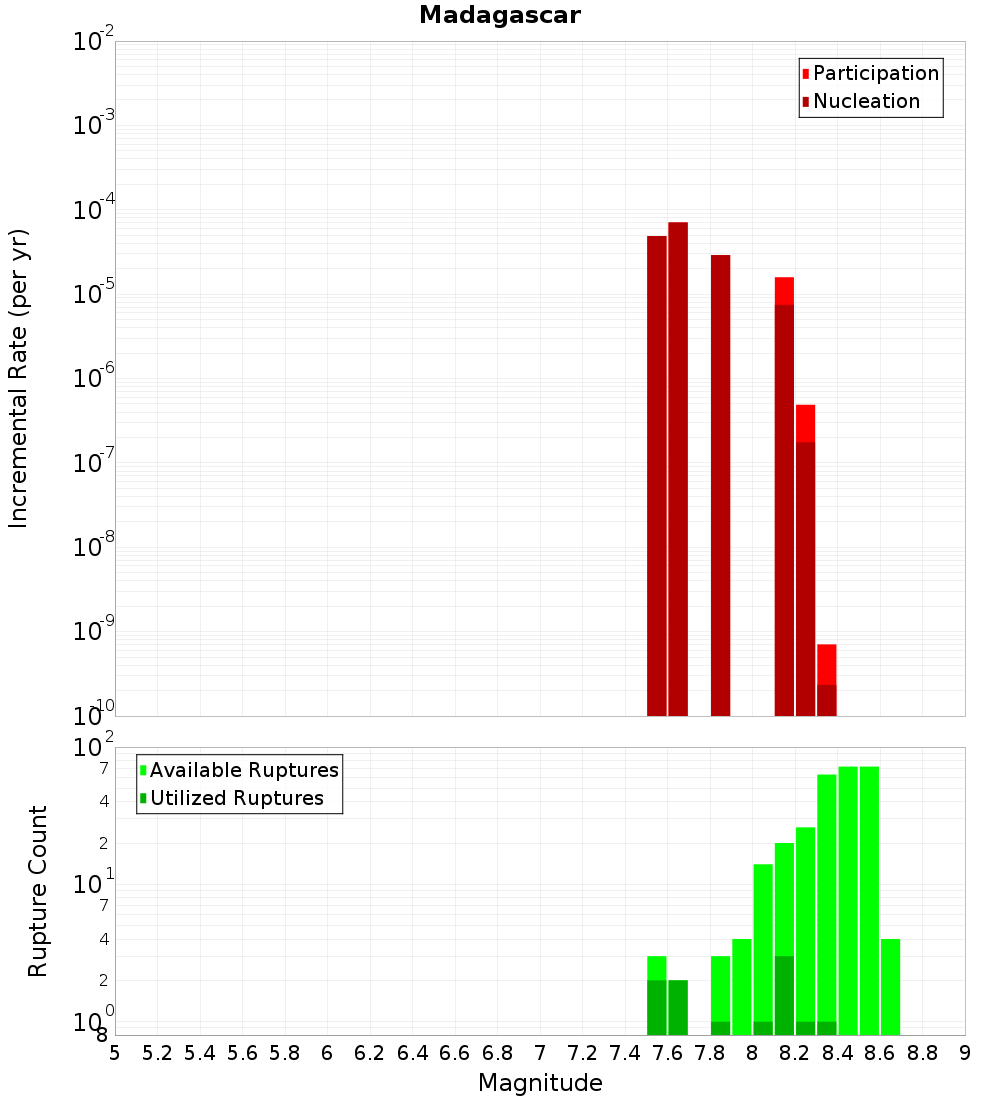 Madagascar

Participation
Nucleation

Incremental Rate (per yr)

$10^{-2}$
$10^{-3}$
$10^{-4}$
$10^{-5}$
$10^{-6}$
$10^{-7}$
$10^{-8}$
$10^{-9}$
$10^{-10}$

Available Ruptures
Utilized Ruptures

Rupture Count

$10^{2}$
7
4
2
$10^{1}$
7
4
2
$10^{0}$
8

5 5.2 5.4 5.6 5.8 6 6.2 6.4 6.6 6.8 7 7.2 7.4 7.6 7.8 8 8.2 8.4 8.6 8.8 9

Magnitude